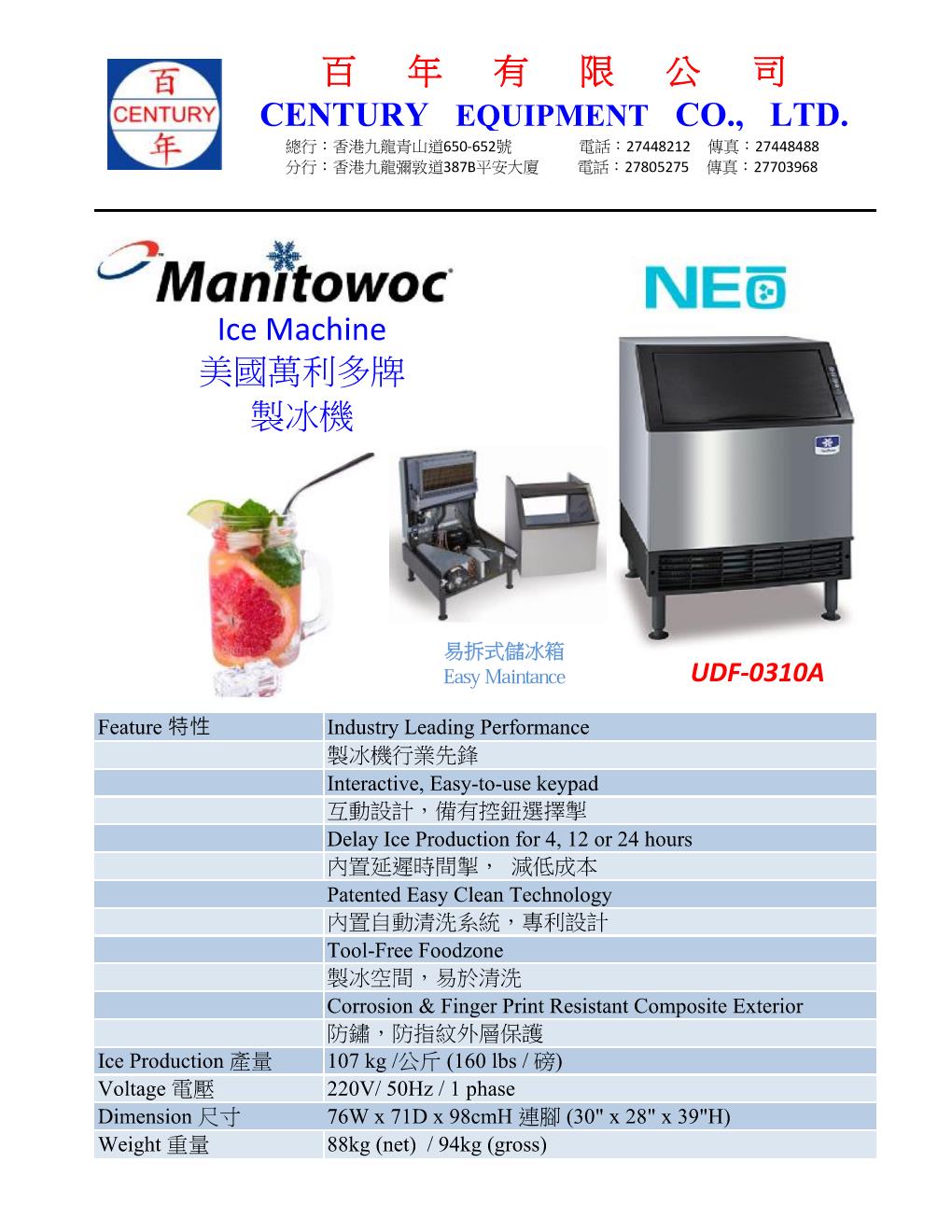 百
CENTURY
年

百 年 有 限 公 司
CENTURY EQUIPMENT CO., LTD.
總行：香港九龍青山道650-652號 電話：27448212 傳真：27448488
分行：香港九龍彌敦道387B平安大廈 電話：27805275 傳真：27703968

Manitowoc
Ice Machine
美國萬利多牌
製冰機

NEO

易拆式儲冰箱
Easy Maintance

UDF-0310A

| Feature 特性 | Industry Leading Performance |
|---|---|
| | 製冰機行業先鋒 |
| | Interactive, Easy-to-use keypad |
| | 互動設計，備有控鈕選擇掣 |
| | Delay Ice Production for 4, 12 or 24 hours |
| | 內置延遲時間掣， 減低成本 |
| | Patented Easy Clean Technology |
| | 內置自動清洗系統，專利設計 |
| | Tool-Free Foodzone |
| | 製冰空間，易於清洗 |
| | Corrosion & Finger Print Resistant Composite Exterior |
| | 防鏽，防指紋外層保護 |
| Ice Production 產量 | 107 kg /公斤 (160 lbs / 磅) |
| Voltage 電壓 | 220V/ 50Hz / 1 phase |
| Dimension 尺寸 | 76W x 71D x 98cmH 連腳 (30" x 28" x 39"H) |
| Weight 重量 | 88kg (net) / 94kg (gross) |